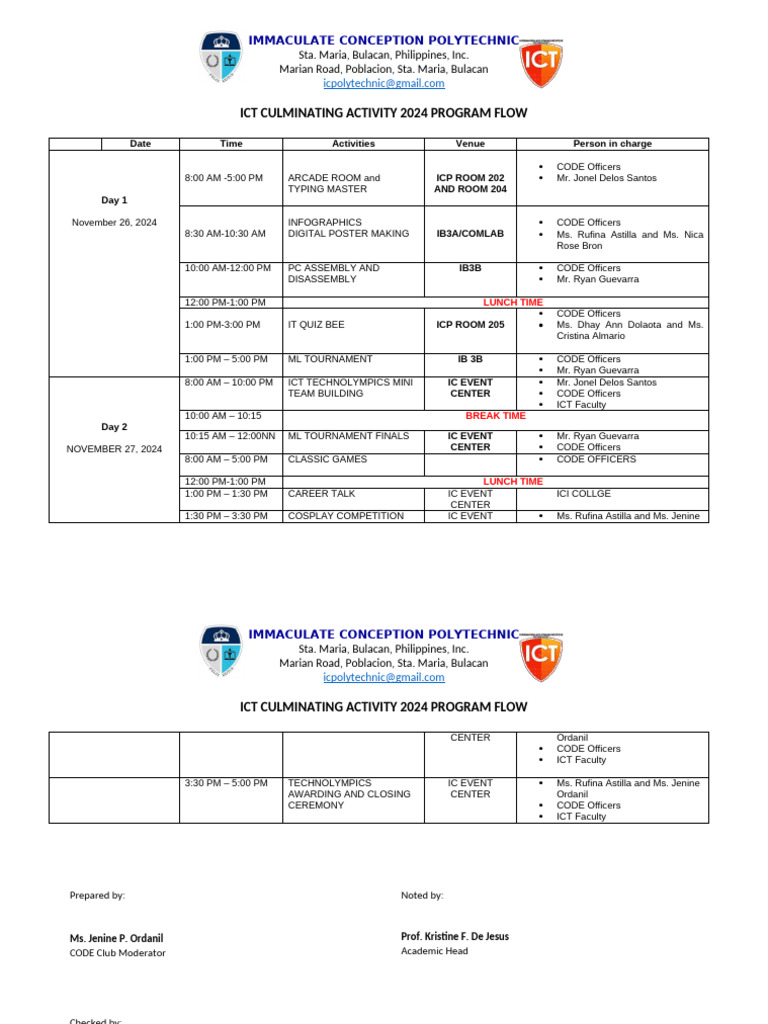 IMMACULATE CONCEPTION POLYTECHNIC
Sta. Maria, Bulacan, Philippines, Inc.
Marian Road, Poblacion, Sta. Maria, Bulacan
icpolytechnic@gmail.com

ICT

ICT CULMINATING ACTIVITY 2024 PROGRAM FLOW

| Date | Time | Activities | Venue | Person in charge |
|---|---|---|---|---|
| Day 1 November 26, 2024 | 8:00 AM -5:00 PM | ARCADE ROOM and TYPING MASTER | ICP ROOM 202 AND ROOM 204 | • CODE Officers • Mr. Jonel Delos Santos |
| | 8:30 AM-10:30 AM | INFOGRAPHICS DIGITAL POSTER MAKING | IB3A/COMLAB | • CODE Officers • Ms. Rufina Astilla and Ms. Nica Rose Bron |
| | 10:00 AM-12:00 PM | PC ASSEMBLY AND DISASSEMBLY | IB3B | • CODE Officers • Mr. Ryan Guevarra |
| | 12:00 PM-1:00 PM | LUNCH TIME | | |
| | 1:00 PM-3:00 PM | IT QUIZ BEE | ICP ROOM 205 | • CODE Officers • Ms. Dhay Ann Dolaota and Ms. Cristina Almario |
| | 1:00 PM – 5:00 PM | ML TOURNAMENT | IB 3B | • CODE Officers • Mr. Ryan Guevarra |
| Day 2 NOVEMBER 27, 2024 | 8:00 AM – 10:00 PM | ICT TECHNOLYMPICS MINI TEAM BUILDING | IC EVENT CENTER | • Mr. Jonel Delos Santos • CODE Officers • ICT Faculty |
| | 10:00 AM – 10:15 | BREAK TIME | | |
| | 10:15 AM – 12:00NN | ML TOURNAMENT FINALS | IC EVENT CENTER | • Mr. Ryan Guevarra • CODE Officers |
| | 8:00 AM – 5:00 PM | CLASSIC GAMES | | • CODE OFFICERS |
| | 12:00 PM-1:00 PM | LUNCH TIME | | |
| | 1:00 PM – 1:30 PM | CAREER TALK | IC EVENT CENTER | ICI COLLGE |
| | 1:30 PM – 3:30 PM | COSPLAY COMPETITION | IC EVENT | • Ms. Rufina Astilla and Ms. Jenine |

IMMACULATE CONCEPTION POLYTECHNIC
Sta. Maria, Bulacan, Philippines, Inc.
Marian Road, Poblacion, Sta. Maria, Bulacan
icpolytechnic@gmail.com

ICT

ICT CULMINATING ACTIVITY 2024 PROGRAM FLOW

| | | | | |
|---|---|---|---|---|
| | | | CENTER | Ordanil • CODE Officers • ICT Faculty |
| | 3:30 PM – 5:00 PM | TECHNOLYMPICS AWARDING AND CLOSING CEREMONY | IC EVENT CENTER | • Ms. Rufina Astilla and Ms. Jenine Ordanil • CODE Officers • ICT Faculty |

Prepared by:

Ms. Jenine P. Ordanil
CODE Club Moderator

Noted by:

Prof. Kristine F. De Jesus
Academic Head

Checked by: